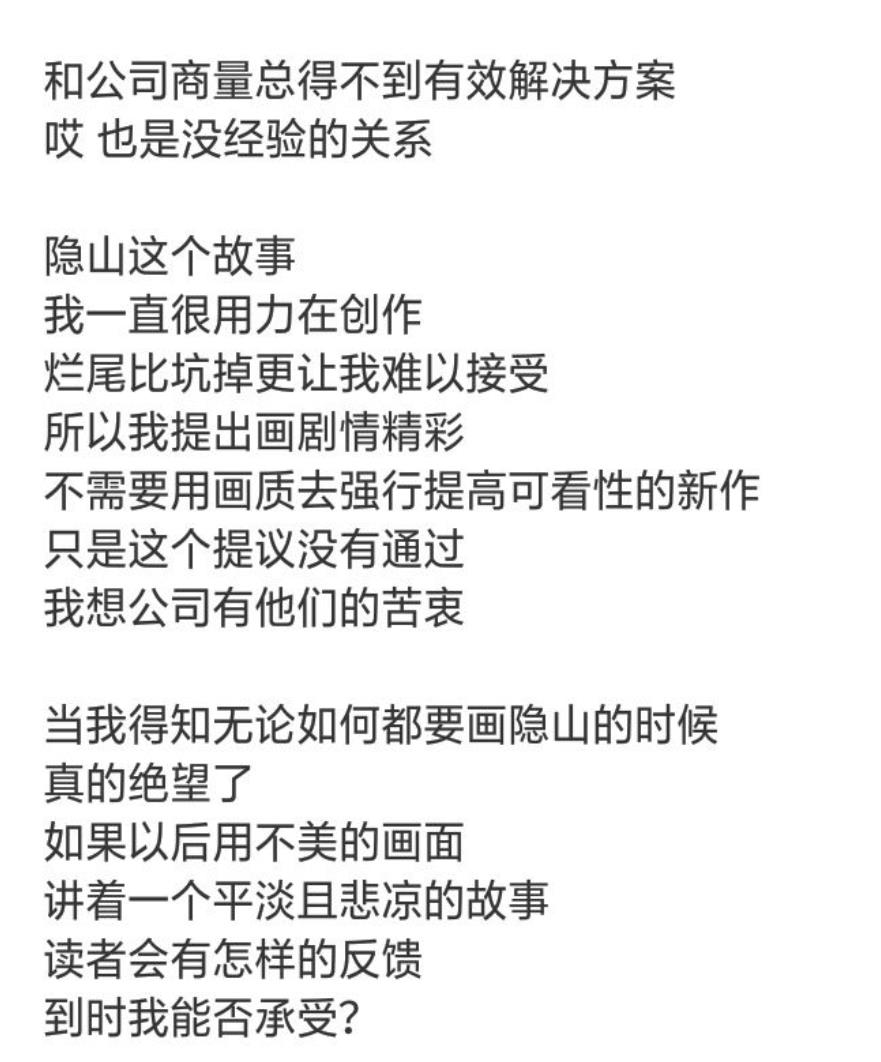 和公司商量总得不到有效解决方案
哎 也是没经验的关系

隐山这个故事
我一直很用力在创作
烂尾比坑掉更让我难以接受
所以我提出画剧情精彩
不需要用画质去强行提高可看性的新作
只是这个提议没有通过
我想公司有他们的苦衷

当我得知无论如何都要画隐山的时候
真的绝望了
如果以后用不美的画面
讲着一个平淡且悲凉的故事
读者会有怎样的反馈
到时我能否承受?